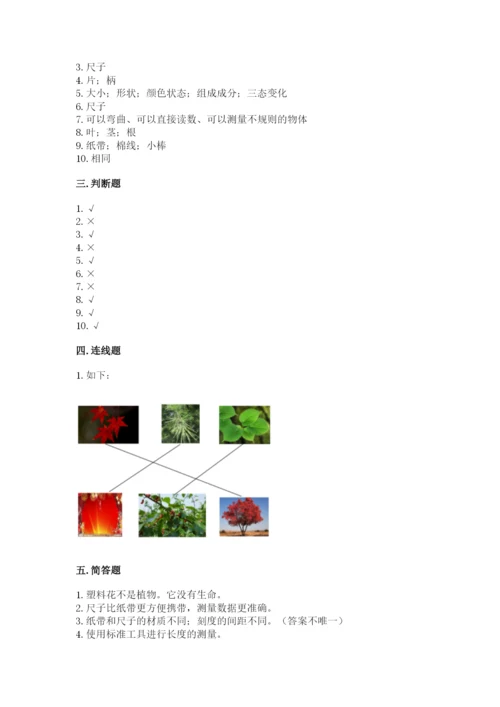 3. 尺子
4. 片；柄
5. 大小；形状；颜色状态；组成成分；三态变化
6. 尺子
7. 可以弯曲、可以直接读数、可以测量不规则的物体
8. 叶；茎；根
9. 纸带；棉线；小棒
10. 相同

三. 判断题

1. √
2. ×
3. √
4. ×
5. √
6. ×
7. ×
8. √
9. √
10. √

四. 连线题

1. 如下：

五. 简答题

1. 塑料花不是植物。它没有生命。
2. 尺子比纸带更方便携带，测量数据更准确。
3. 纸带和尺子的材质不同；刻度的间距不同。（答案不唯一）
4. 使用标准工具进行长度的测量。